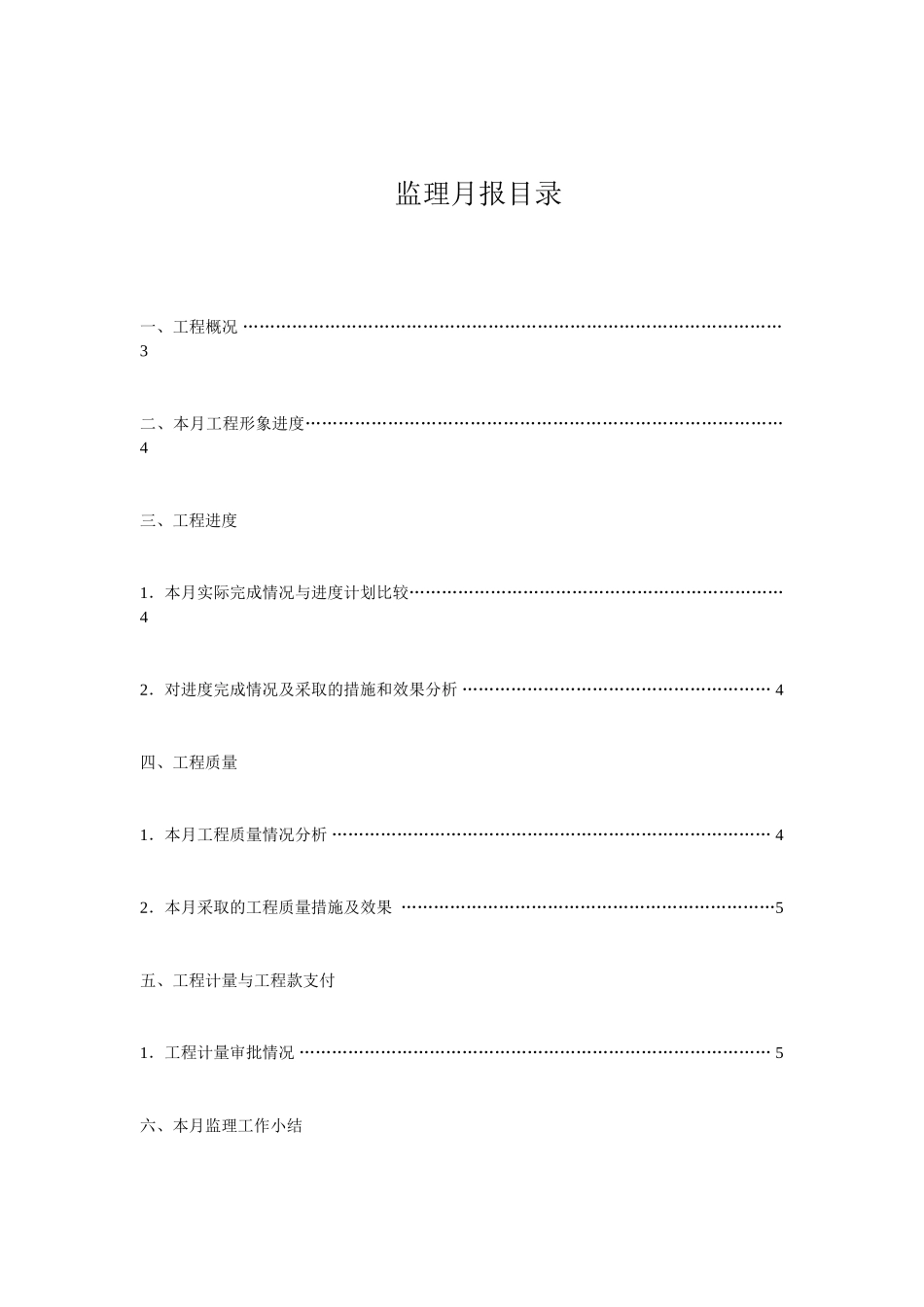 监理月报目录

一、工程概况 ………………………………………………………………………………………… 3

二、本月工程形象进度……………………………………………………………………………… 4

三、工程进度

1．本月实际完成情况与进度计划比较…………………………………………………………… 4

2．对进度完成情况及采取的措施和效果分析 ………………………………………………… 4

四、工程质量

1．本月工程质量情况分析 ……………………………………………………………………… 4

2．本月采取的工程质量措施及效果 ……………………………………………………………5

五、工程计量与工程款支付

1．工程计量审批情况 …………………………………………………………………………… 5

六、本月监理工作小结